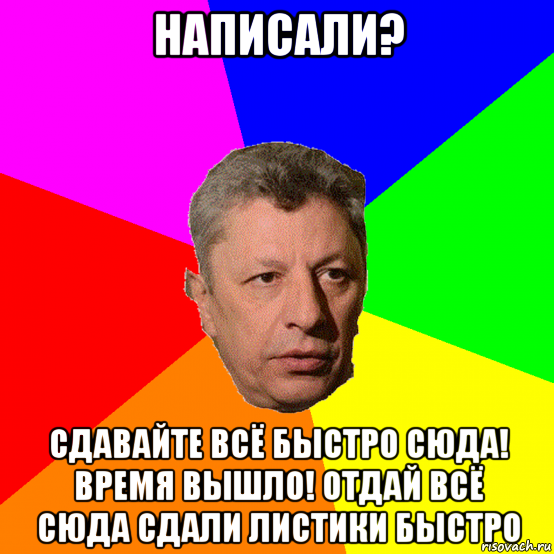 НАПИСАЛИ?

СДАВАЙТЕ ВСЁ БЫСТРО СЮДА! ВРЕМЯ ВЫШЛО! ОТДАЙ ВСЁ СЮДА СДАЛИ ЛИСТИКИ БЫСТРО

risovach.ru